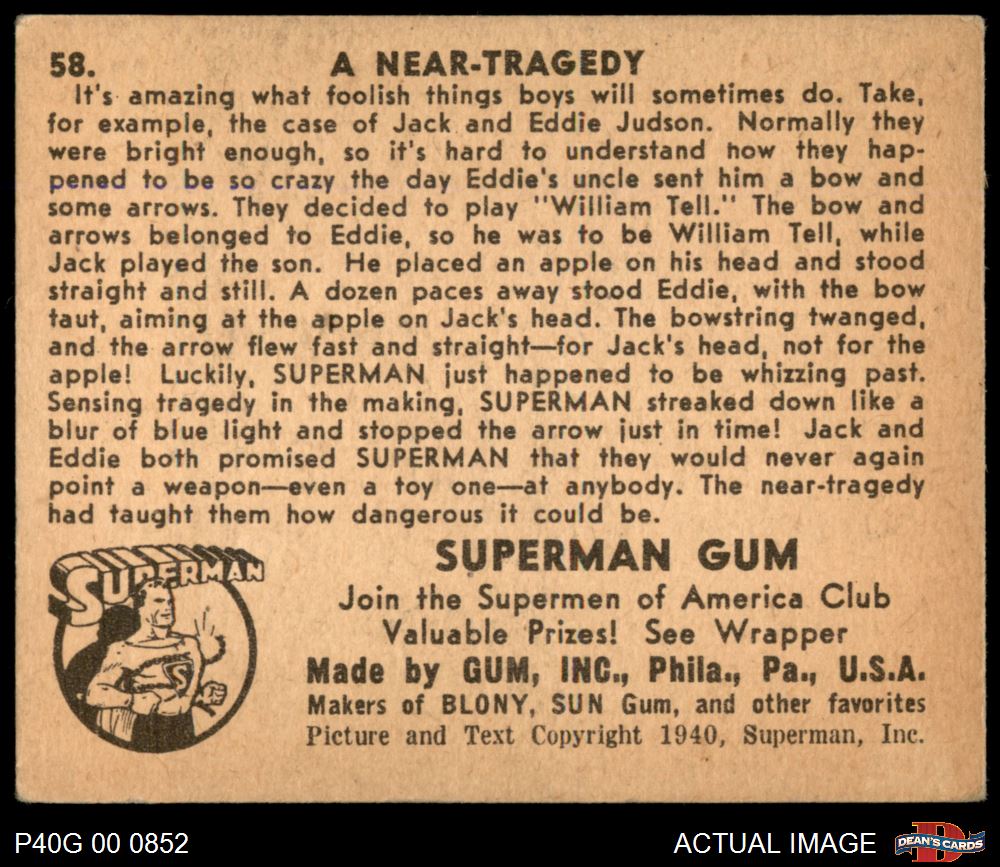 58. A NEAR-TRAGEDY

It's amazing what foolish things boys will sometimes do. Take, for example, the case of Jack and Eddie Judson. Normally they were bright enough, so it's hard to understand how they happened to be so crazy the day Eddie's uncle sent him a bow and some arrows. They decided to play "William Tell." The bow and arrows belonged to Eddie, so he was to be William Tell, while Jack played the son. He placed an apple on his head and stood straight and still. A dozen paces away stood Eddie, with the bow taut, aiming at the apple on Jack's head. The bowstring twanged, and the arrow flew fast and straight—for Jack's head, not for the apple! Luckily, SUPERMAN just happened to be whizzing past. Sensing tragedy in the making, SUPERMAN streaked down like a blur of blue light and stopped the arrow just in time! Jack and Eddie both promised SUPERMAN that they would never again point a weapon—even a toy one—at anybody. The near-tragedy had taught them how dangerous it could be.

SUPERMAN

SUPERMAN GUM
Join the Supermen of America Club
Valuable Prizes! See Wrapper
Made by GUM, INC., Phila., Pa., U.S.A.
Makers of BLONY, SUN Gum, and other favorites
Picture and Text Copyright 1940, Superman, Inc.

P40G 00 0852

ACTUAL IMAGE

DEAN'S CARDS